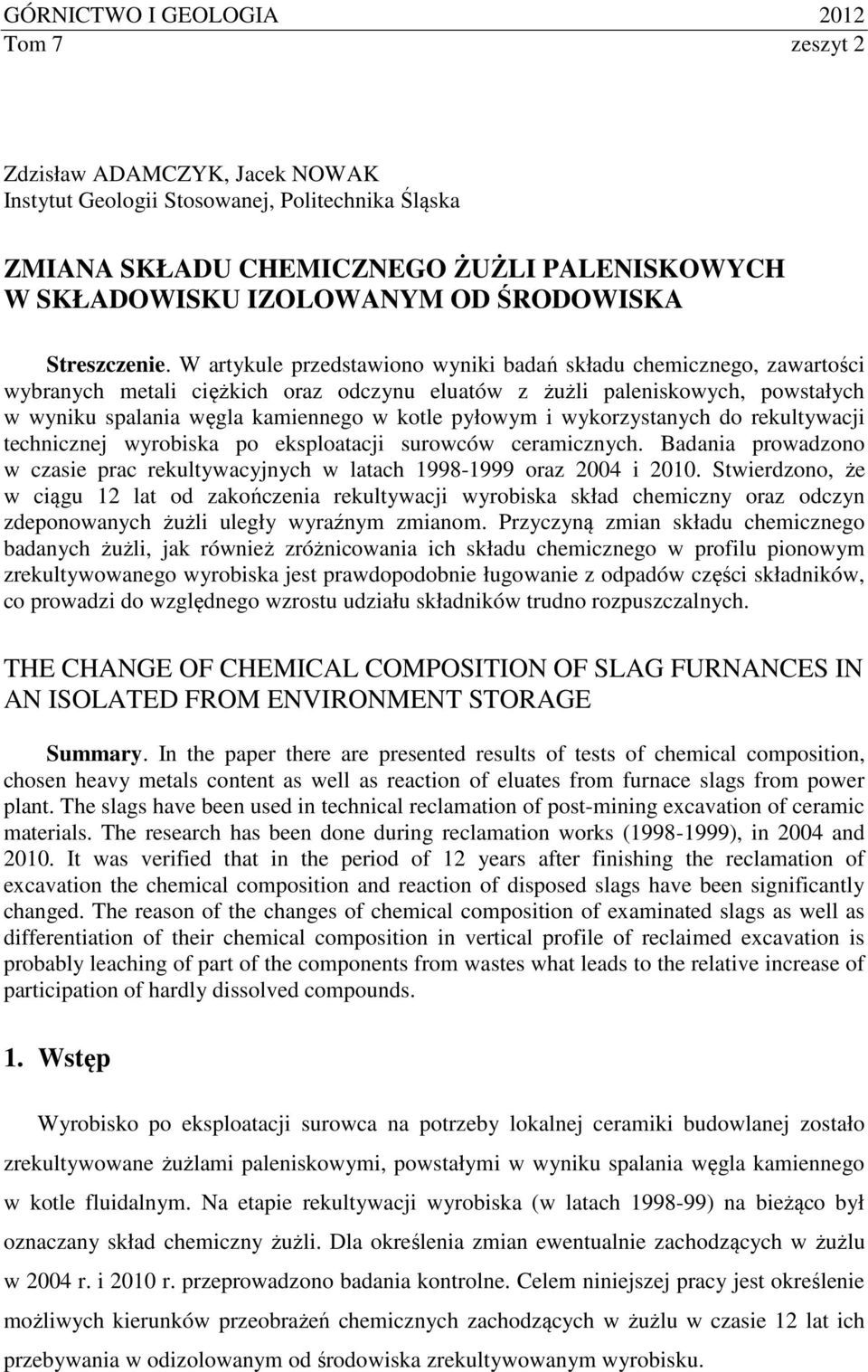 GÓRNICTWO I GEOLOGIA 2012
Tom 7 zeszyt 2

Zdzisław ADAMCZYK, Jacek NOWAK
Instytut Geologii Stosowanej, Politechnika Śląska

ZMIANA SKŁADU CHEMICZNEGO ŻUŻLI PALENISKOWYCH W SKŁADOWISKU IZOLOWANYM OD ŚRODOWISKA

Streszczenie. W artykule przedstawiono wyniki badań składu chemicznego, zawartości wybranych metali ciężkich oraz odczynu eluatów z żużli paleniskowych, powstałych w wyniku spalania węgla kamiennego w kotle pyłowym i wykorzystanych do rekultywacji technicznej wyrobiska po eksploatacji surowców ceramicznych. Badania prowadzono w czasie prac rekultywacyjnych w latach 1998-1999 oraz 2004 i 2010. Stwierdzono, że w ciągu 12 lat od zakończenia rekultywacji wyrobiska skład chemiczny oraz odczyn zdeponowanych żużli uległy wyraźnym zmianom. Przyczyną zmian składu chemicznego badanych żużli, jak również zróżnicowania ich składu chemicznego w profilu pionowym zrekultywowanego wyrobiska jest prawdopodobnie ługowanie z odpadów części składników, co prowadzi do względnego wzrostu udziału składników trudno rozpuszczalnych.

THE CHANGE OF CHEMICAL COMPOSITION OF SLAG FURNANCES IN AN ISOLATED FROM ENVIRONMENT STORAGE

Summary. In the paper there are presented results of tests of chemical composition, chosen heavy metals content as well as reaction of eluates from furnace slags from power plant. The slags have been used in technical reclamation of post-mining excavation of ceramic materials. The research has been done during reclamation works (1998-1999), in 2004 and 2010. It was verified that in the period of 12 years after finishing the reclamation of excavation the chemical composition and reaction of disposed slags have been significantly changed. The reason of the changes of chemical composition of examinated slags as well as differentiation of their chemical composition in vertical profile of reclaimed excavation is probably leaching of part of the components from wastes what leads to the relative increase of participation of hardly dissolved compounds.

1. Wstęp

Wyrobisko po eksploatacji surowca na potrzeby lokalnej ceramiki budowlanej zostało zrekultywowane żużlami paleniskowymi, powstałymi w wyniku spalania węgla kamiennego w kotle fluidalnym. Na etapie rekultywacji wyrobiska (w latach 1998-99) na bieżąco był oznaczany skład chemiczny żużli. Dla określenia zmian ewentualnie zachodzących w żużlu w 2004 r. i 2010 r. przeprowadzono badania kontrolne. Celem niniejszej pracy jest określenie możliwych kierunków przeobrażeń chemicznych zachodzących w żużlu w czasie 12 lat ich przebywania w odizolowanym od środowiska zrekultywowanym wyrobisku.